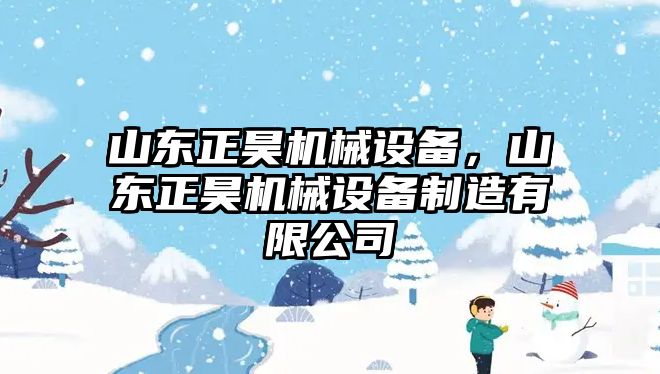 山东正昊机械设备，山东正昊机械设备制造有限公司